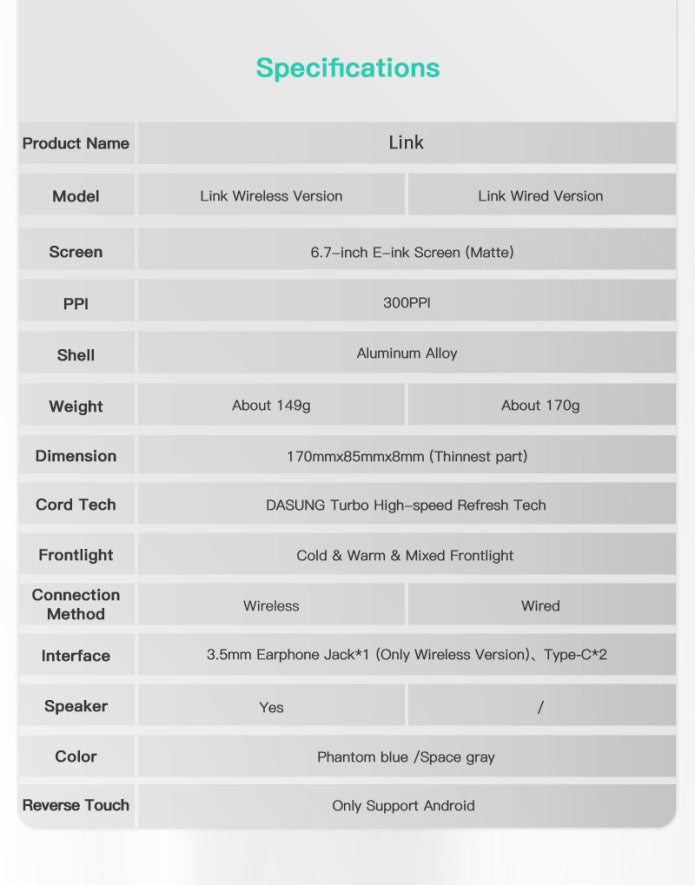 Specifications

| Product Name | Link | |
|---|---|---|
| Model | Link Wireless Version | Link Wired Version |
| Screen | 6.7-inch E-ink Screen (Matte) | |
| PPI | 300PPI | |
| Shell | Aluminum Alloy | |
| Weight | About 149g | About 170g |
| Dimension | 170mmx85mmx8mm (Thinnest part) | |
| Cord Tech | DASUNG Turbo High-speed Refresh Tech | |
| Frontlight | Cold & Warm & Mixed Frontlight | |
| Connection Method | Wireless | Wired |
| Interface | 3.5mm Earphone Jack*1 (Only Wireless Version)、Type-C*2 | |
| Speaker | Yes | / |
| Color | Phantom blue /Space gray | |
| Reverse Touch | Only Support Android | |